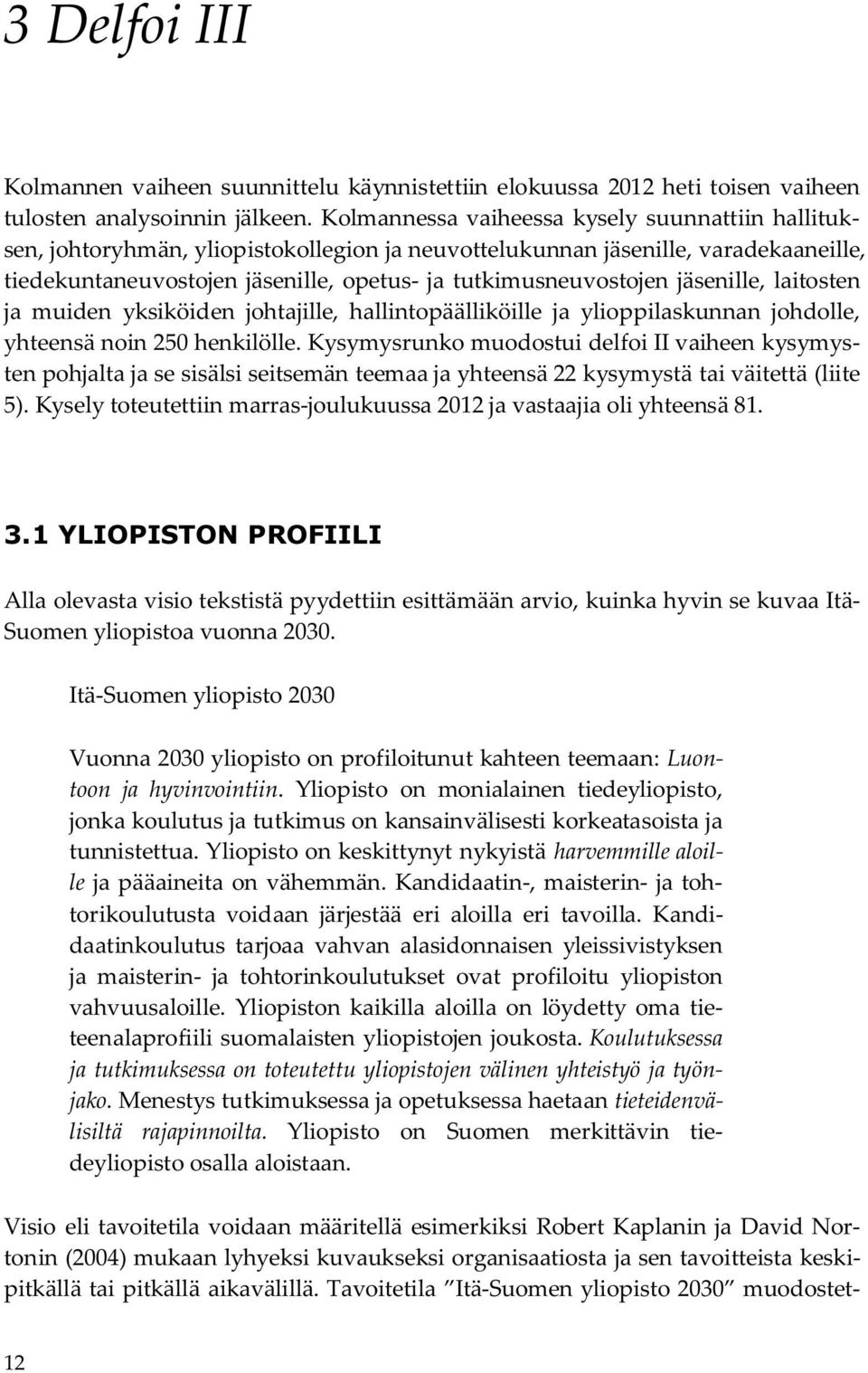 3 Delfoi III

Kolmannen vaiheen suunnittelu käynnistettiin elokuussa 2012 heti toisen vaiheen tulosten analysoinnin jälkeen. Kolmannessa vaiheessa kysely suunnattiin hallituksen, johtoryhmän, yliopistokollegion ja neuvottelukunnan jäsenille, varadekaaneille, tiedekuntaneuvostojen jäsenille, opetus- ja tutkimusneuvostojen jäsenille, laitosten ja muiden yksiköiden johtajille, hallintopäälliköille ja ylioppilaskunnan johdolle, yhteensä noin 250 henkilölle. Kysymysrunko muodostui delfoi II vaiheen kysymysten pohjalta ja se sisälsi seitsemän teemaa ja yhteensä 22 kysymystä tai väitettä (liite 5). Kysely toteutettiin marras-joulukuussa 2012 ja vastaajia oli yhteensä 81.

3.1 YLIOPISTON PROFIILI

Alla olevasta visio tekstistä pyydettiin esittämään arvio, kuinka hyvin se kuvaa Itä-Suomen yliopistoa vuonna 2030.

Itä-Suomen yliopisto 2030

Vuonna 2030 yliopisto on profiloitunut kahteen teemaan: Luontoon ja hyvinvointiin. Yliopisto on monialainen tiedeyliopisto, jonka koulutus ja tutkimus on kansainvälisesti korkeatasoista ja tunnistettua. Yliopisto on keskittynyt nykyistä harvemmille aloille ja pääaineita on vähemmän. Kandidaatin-, maisterin- ja tohtorikoulutusta voidaan järjestää eri aloilla eri tavoilla. Kandidaatinkoulutus tarjoaa vahvan alasidonnaisen yleissivistyksen ja maisterin- ja tohtorinkoulutukset ovat profiloitu yliopiston vahvuusaloille. Yliopiston kaikilla aloilla on löydetty oma tieteenalaprofiili suomalaisten yliopistojen joukosta. Koulutuksessa ja tutkimuksessa on toteutettu yliopistojen välinen yhteistyö ja työnjako. Menestys tutkimuksessa ja opetuksessa haetaan tieteidenvälisiltä rajapinnoilta. Yliopisto on Suomen merkittävin tiedeyliopisto osalla aloistaan.

Visio eli tavoitetila voidaan määritellä esimerkiksi Robert Kaplanin ja David Nortonin (2004) mukaan lyhyeksi kuvaukseksi organisaatiosta ja sen tavoitteista keskipitkällä tai pitkällä aikavälillä. Tavoitetila ”Itä-Suomen yliopisto 2030” muodostet-

12